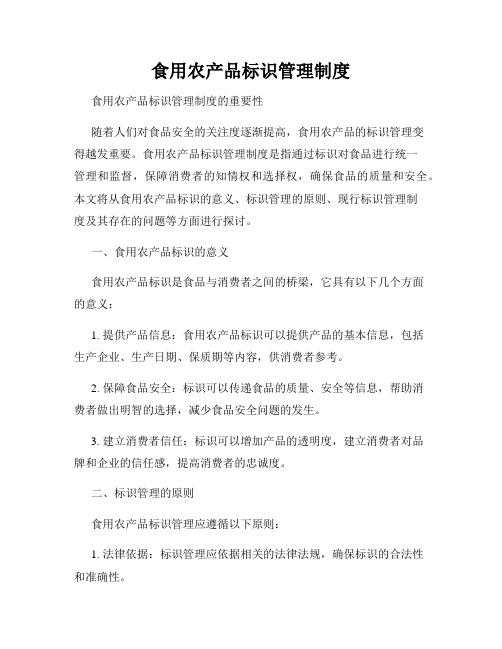 食用农产品标识管理制度

食用农产品标识管理制度的重要性

随着人们对食品安全的关注度逐渐提高，食用农产品的标识管理变得越发重要。食用农产品标识管理制度是指通过标识对食品进行统一管理和监督，保障消费者的知情权和选择权，确保食品的质量和安全。本文将从食用农产品标识的意义、标识管理的原则、现行标识管理制度及其存在的问题等方面进行探讨。

一、食用农产品标识的意义

食用农产品标识是食品与消费者之间的桥梁，它具有以下几个方面的意义：

1. 提供产品信息：食用农产品标识可以提供产品的基本信息，包括生产企业、生产日期、保质期等内容，供消费者参考。

2. 保障食品安全：标识可以传递食品的质量、安全等信息，帮助消费者做出明智的选择，减少食品安全问题的发生。

3. 建立消费者信任：标识可以增加产品的透明度，建立消费者对品牌和企业的信任感，提高消费者的忠诚度。

二、标识管理的原则

食用农产品标识管理应遵循以下原则：

1. 法律依据：标识管理应依据相关的法律法规，确保标识的合法性和准确性。